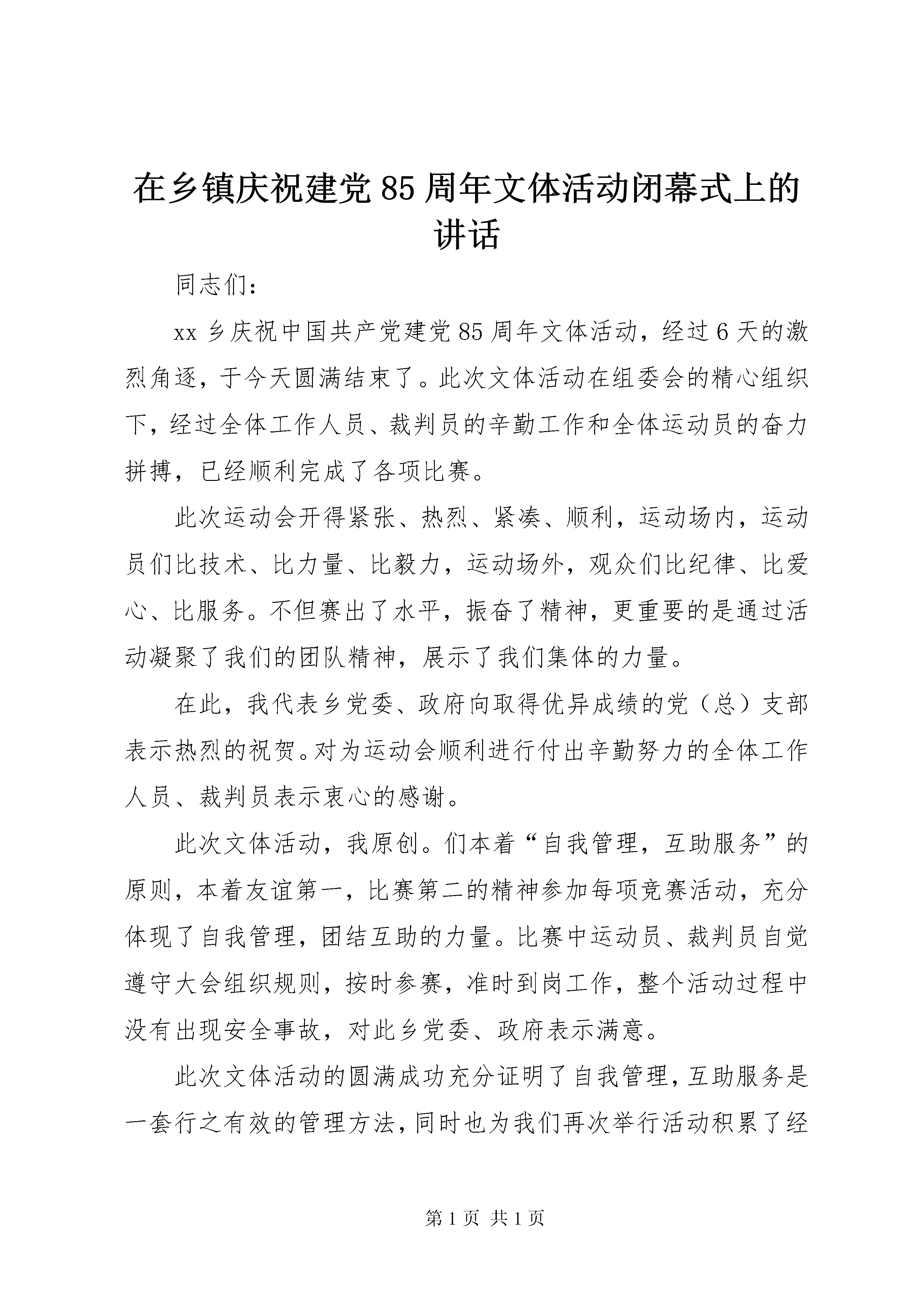 在乡镇庆祝建党85周年文体活动闭幕式上的讲话

同志们：

xx乡庆祝中国共产党建党85周年文体活动，经过6天的激烈角逐，于今天圆满结束了。此次文体活动在组委会的精心组织下，经过全体工作人员、裁判员的辛勤工作和全体运动员的奋力拼搏，已经顺利完成了各项比赛。

此次运动会开得紧张、热烈、紧凑、顺利，运动场内，运动员们比技术、比力量、比毅力，运动场外，观众们比纪律、比爱心、比服务。不但赛出了水平，振奋了精神，更重要的是通过活动凝聚了我们的团队精神，展示了我们集体的力量。

在此，我代表乡党委、政府向取得优异成绩的党（总）支部表示热烈的祝贺。对为运动会顺利进行付出辛勤努力的全体工作人员、裁判员表示衷心的感谢。

此次文体活动，我原创。们本着“自我管理，互助服务”的原则，本着友谊第一，比赛第二的精神参加每项竞赛活动，充分体现了自我管理，团结互助的力量。比赛中运动员、裁判员自觉遵守大会组织规则，按时参赛，准时到岗工作，整个活动过程中没有出现安全事故，对此乡党委、政府表示满意。

此次文体活动的圆满成功充分证明了自我管理，互助服务是一套行之有效的管理方法，同时也为我们再次举行活动积累了经

第1页 共1页